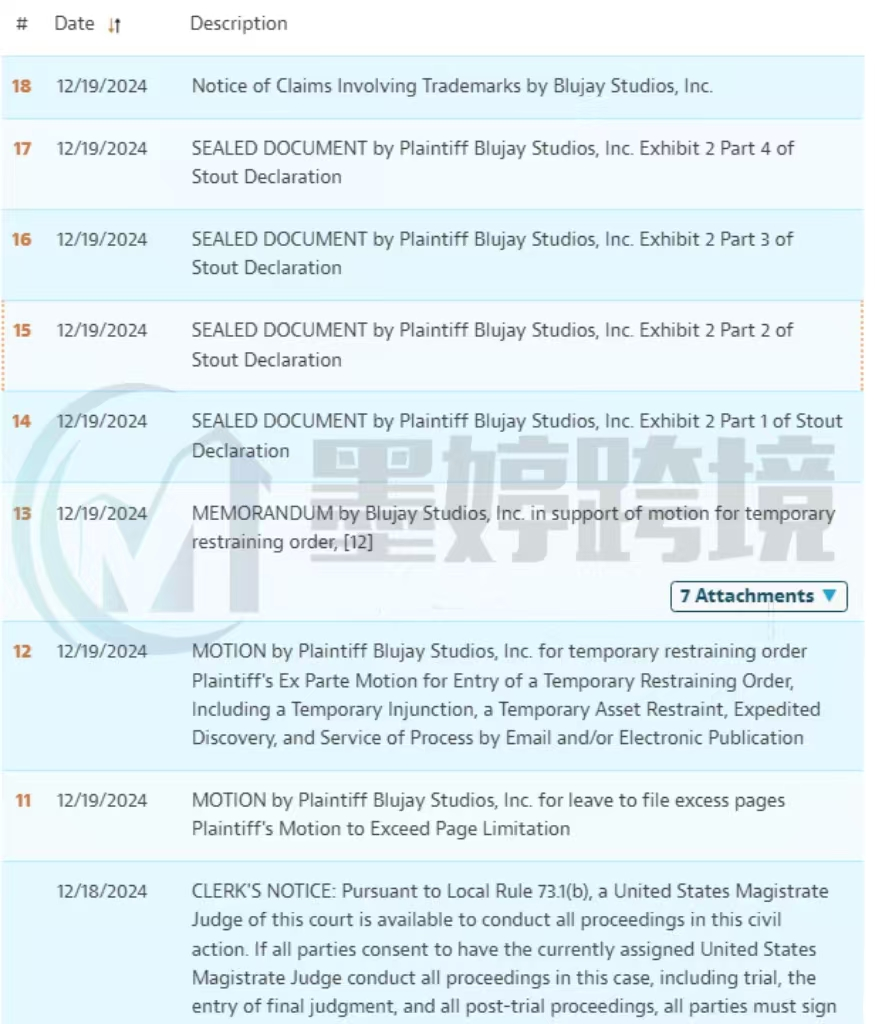 | # | Date | Description |
|---|---|---|
| 18 | 12/19/2024 | Notice of Claims Involving Trademarks by Blujay Studios, Inc. |
| 17 | 12/19/2024 | SEALED DOCUMENT by Plaintiff Blujay Studios, Inc. Exhibit 2 Part 4 of Stout Declaration |
| 16 | 12/19/2024 | SEALED DOCUMENT by Plaintiff Blujay Studios, Inc. Exhibit 2 Part 3 of Stout Declaration |
| 15 | 12/19/2024 | SEALED DOCUMENT by Plaintiff Blujay Studios, Inc. Exhibit 2 Part 2 of Stout Declaration |
| 14 | 12/19/2024 | SEALED DOCUMENT by Plaintiff Blujay Studios, Inc. Exhibit 2 Part 1 of Stout Declaration |
| 13 | 12/19/2024 | MEMORANDUM by Blujay Studios, Inc. in support of motion for temporary restraining order, [12] 7 Attachments ▼ |
| 12 | 12/19/2024 | MOTION by Plaintiff Blujay Studios, Inc. for temporary restraining order Plaintiff's Ex Parte Motion for Entry of a Temporary Restraining Order, Including a Temporary Injunction, a Temporary Asset Restraint, Expedited Discovery, and Service of Process by Email and/or Electronic Publication |
| 11 | 12/19/2024 | MOTION by Plaintiff Blujay Studios, Inc. for leave to file excess pages Plaintiff's Motion to Exceed Page Limitation |
| | 12/18/2024 | CLERK'S NOTICE: Pursuant to Local Rule 73.1(b), a United States Magistrate Judge of this court is available to conduct all proceedings in this civil action. If all parties consent to have the currently assigned United States Magistrate Judge conduct all proceedings in this case, including trial, the entry of final judgment, and all post-trial proceedings, all parties must sign |

墨婷跨境